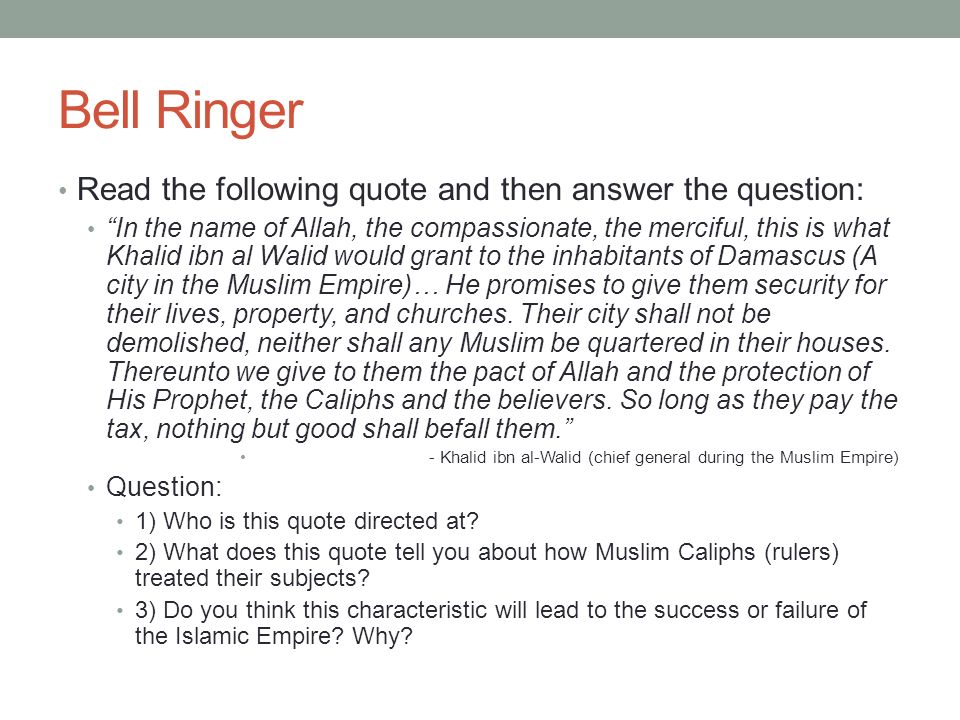 Bell Ringer

• Read the following quote and then answer the question:

• "In the name of Allah, the compassionate, the merciful, this is what Khalid ibn al Walid would grant to the inhabitants of Damascus (A city in the Muslim Empire)… He promises to give them security for their lives, property, and churches. Their city shall not be demolished, neither shall any Muslim be quartered in their houses. Thereunto we give to them the pact of Allah and the protection of His Prophet, the Caliphs and the believers. So long as they pay the tax, nothing but good shall befall them."

• - Khalid ibn al-Walid (chief general during the Muslim Empire)

• Question:

• 1) Who is this quote directed at?

• 2) What does this quote tell you about how Muslim Caliphs (rulers) treated their subjects?

• 3) Do you think this characteristic will lead to the success or failure of the Islamic Empire? Why?